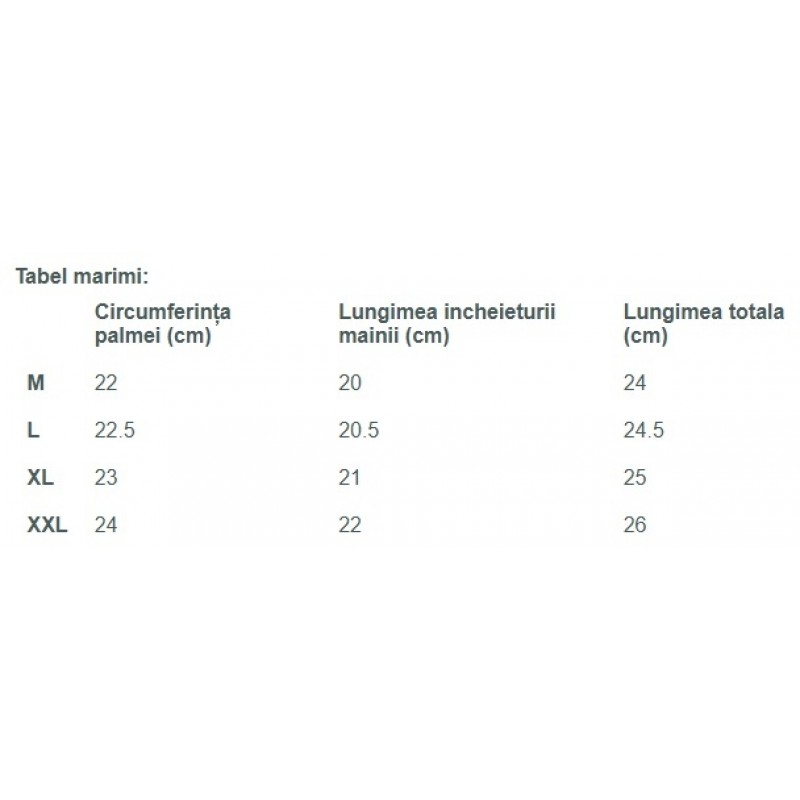 Tabel marimi:

| | Circumferința palmei (cm) | Lungimea incheieturii mainii (cm) | Lungimea totala (cm) |
|---|---|---|---|
| M | 22 | 20 | 24 |
| L | 22.5 | 20.5 | 24.5 |
| XL | 23 | 21 | 25 |
| XXL | 24 | 22 | 26 |